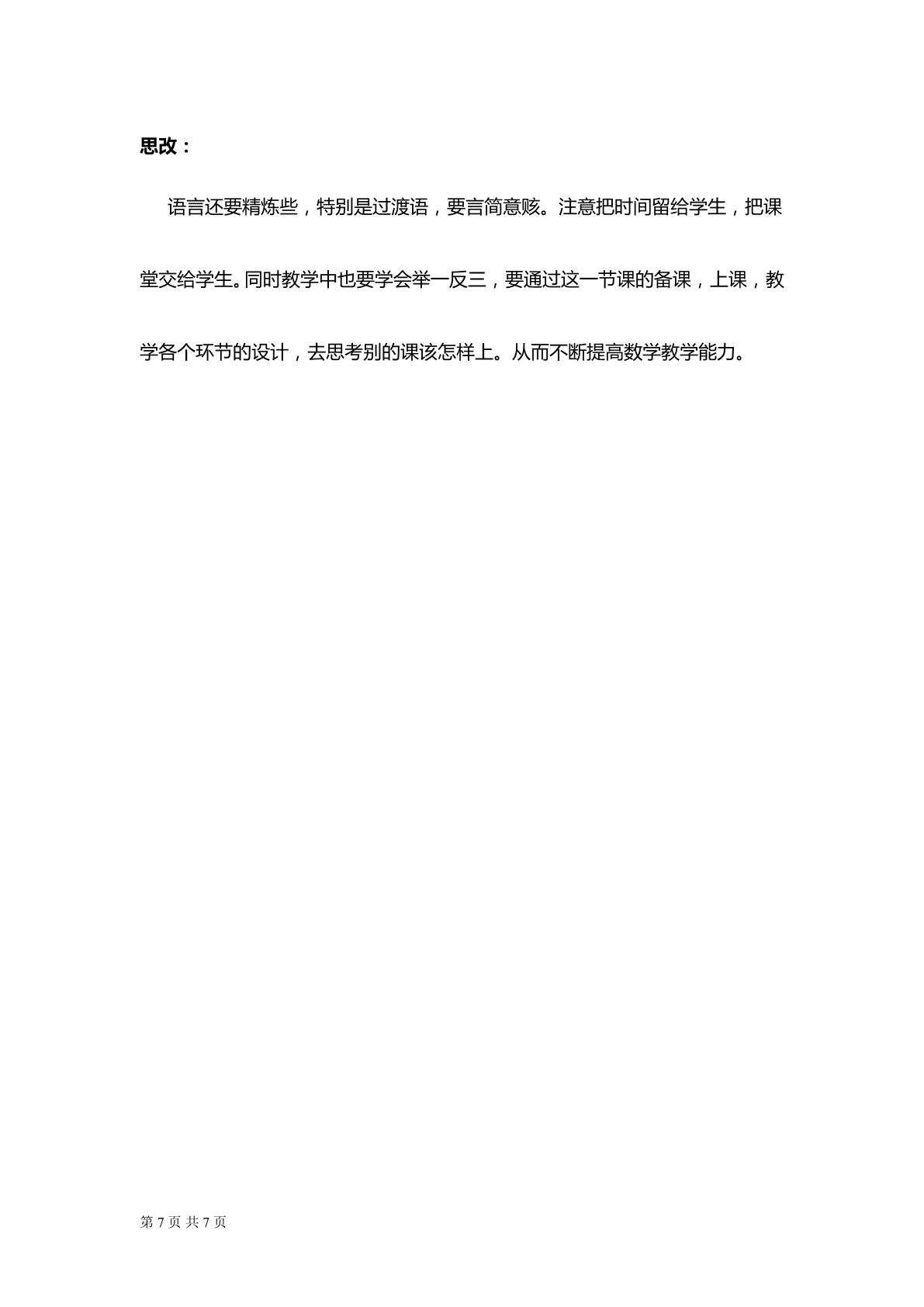 思改：

语言还要精炼些，特别是过渡语，要言简意赅。注意把时间留给学生，把课堂交给学生。同时教学中也要学会举一反三，要通过这一节课的备课，上课，教学各个环节的设计，去思考别的课该怎样上。从而不断提高数学教学能力。

第7页 共7页